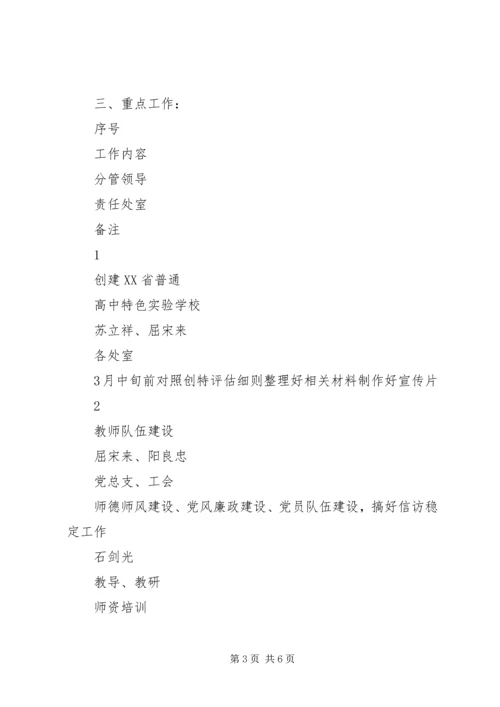 三、重点工作：

序号

工作内容

分管领导

责任处室

备注

1

创建XX省普通

高中特色实验学校

苏立祥、屈宋来

各处室

3月中旬前对照创特评估细则整理好相关材料制作好宣传片

2

教师队伍建设

屈宋来、阳良忠

党总支、工会

师德师风建设、党风廉政建设、党员队伍建设，搞好信访稳定工作

石剑光

教导、教研

师资培训

第3页 共6页